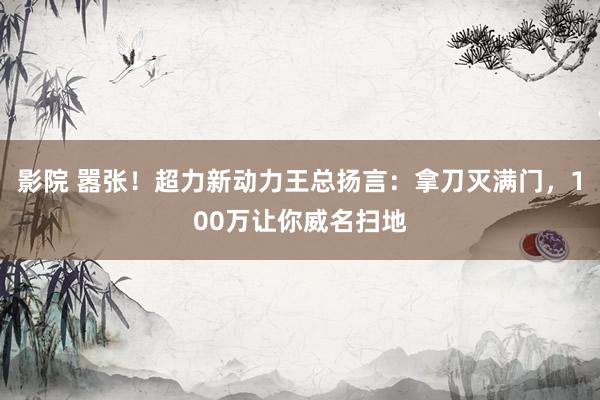 影院 嚣张！超力新动力王总扬言：拿刀灭满门，100万让你威名扫地